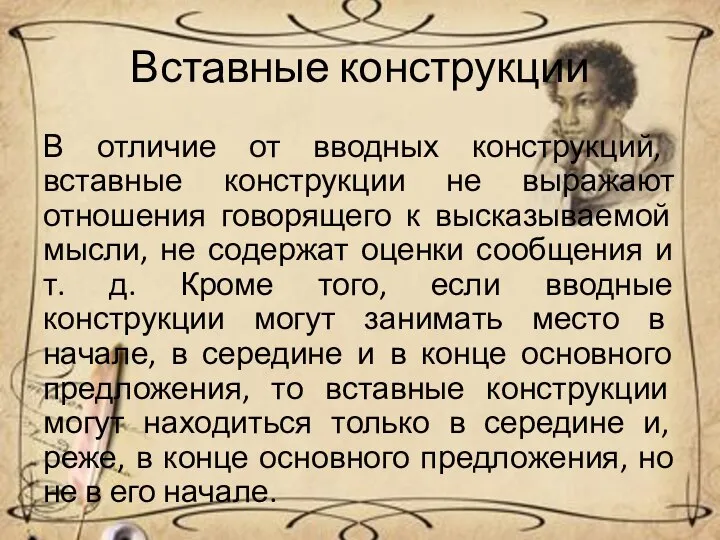 Вставные конструкции

В отличие от вводных конструкций, вставные конструкции не выражают отношения говорящего к высказываемой мысли, не содержат оценки сообщения и т. д. Кроме того, если вводные конструкции могут занимать место в начале, в середине и в конце основного предложения, то вставные конструкции могут находиться только в середине и, реже, в конце основного предложения, но не в его начале.